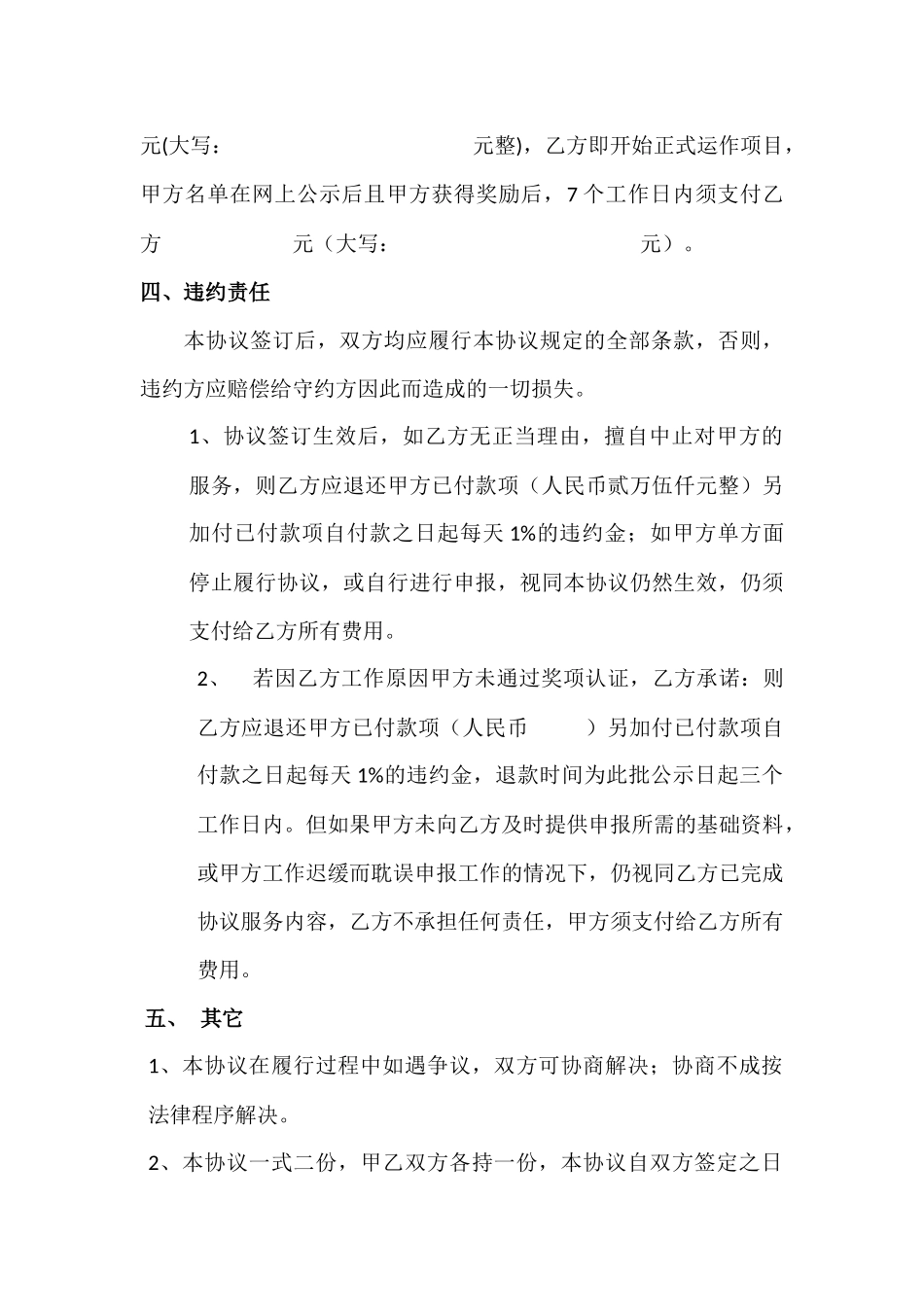 元(大写：　　　　　　　　元整)，乙方即开始正式运作项目，甲方名单在网上公示后且甲方获得奖励后，7 个工作日内须支付乙方　　　　元（大写：　　　　　　　　　元）。

四、违约责任

本协议签订后，双方均应履行本协议规定的全部条款，否则，违约方应赔偿给守约方因此而造成的一切损失。

1、协议签订生效后，如乙方无正当理由，擅自中止对甲方的服务，则乙方应退还甲方已付款项（人民币贰万伍仟元整）另加付已付款项自付款之日起每天 1%的违约金；如甲方单方面停止履行协议，或自行进行申报，视同本协议仍然生效，仍须支付给乙方所有费用。

2、　若因乙方工作原因甲方未通过奖项认证，乙方承诺：则乙方应退还甲方已付款项（人民币　　　）另加付已付款项自付款之日起每天 1%的违约金，退款时间为此批公示日起三个工作日内。但如果甲方未向乙方及时提供申报所需的基础资料，或甲方工作迟缓而耽误申报工作的情况下，仍视同乙方已完成协议服务内容，乙方不承担任何责任，甲方须支付给乙方所有费用。

五、　其它

1、本协议在履行过程中如遇争议，双方可协商解决；协商不成按法律程序解决。

2、本协议一式二份，甲乙双方各持一份，本协议自双方签定之日